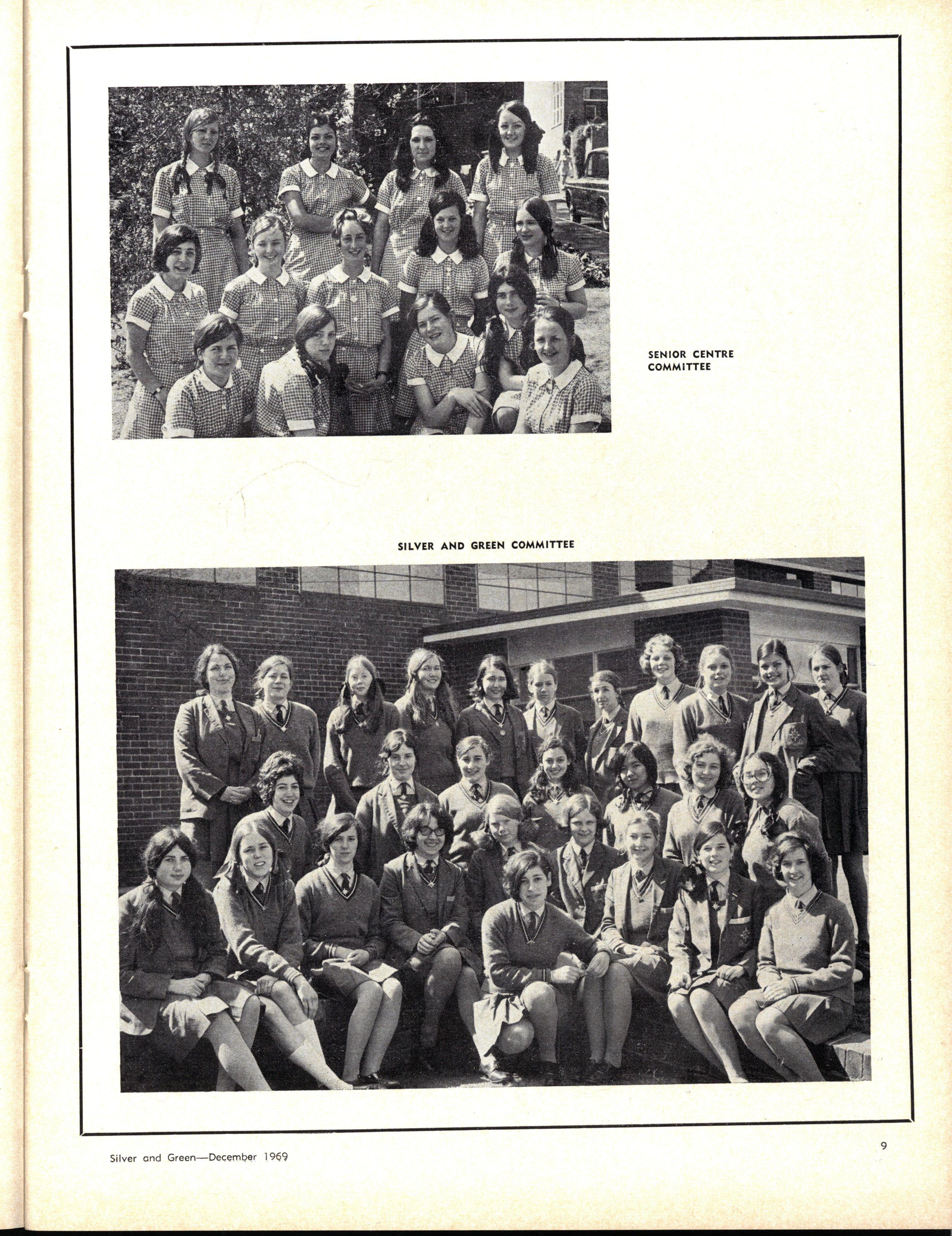 SENIOR CENTRE COMMITTEE

SILVER AND GREEN COMMITTEE

Silver and Green—December 1969

9